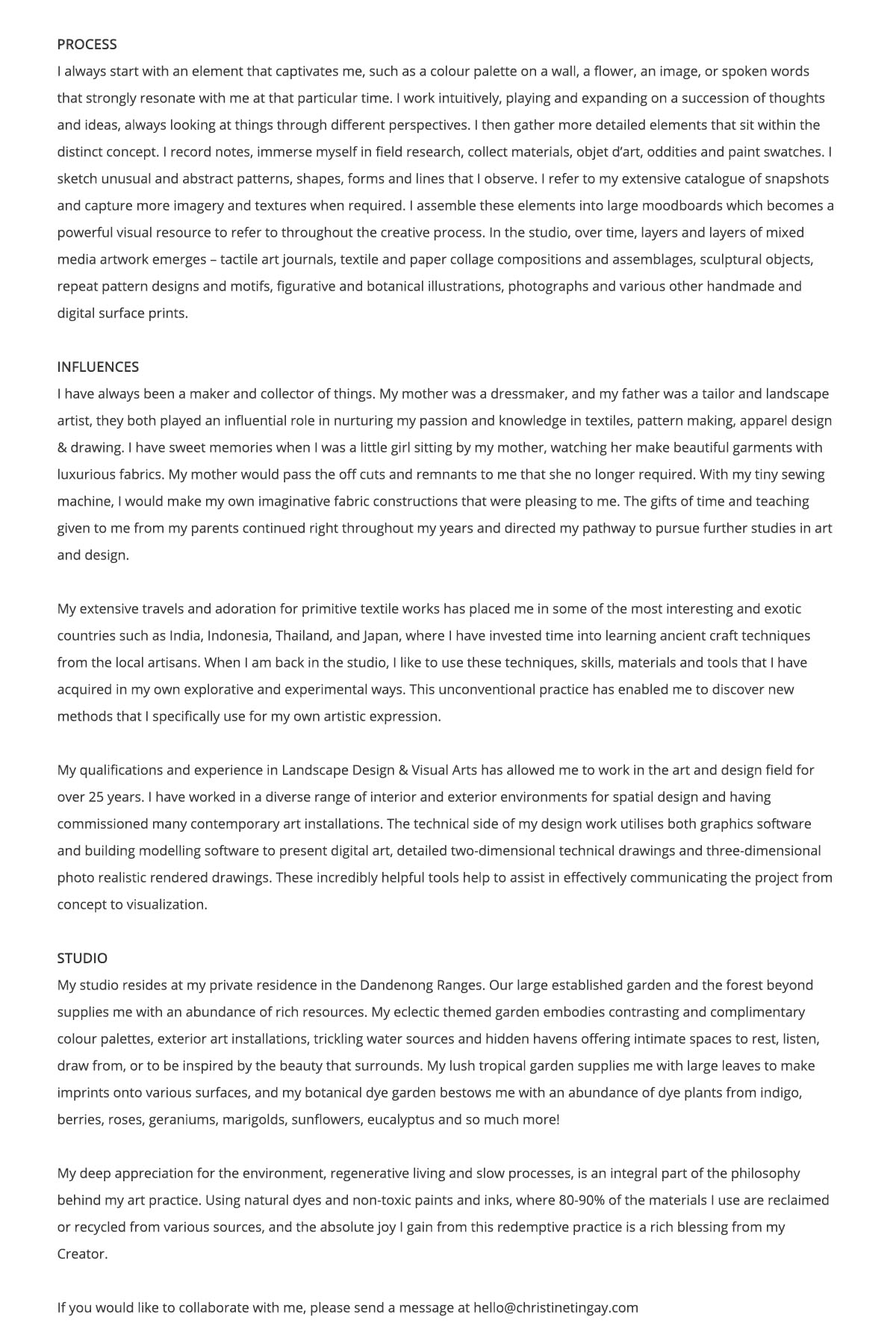 PROCESS
I always start with an element that captivates me, such as a colour palette on a wall, a flower, an image, or spoken words that strongly resonate with me at that particular time. I work intuitively, playing and expanding on a succession of thoughts and ideas, always looking at things through different perspectives. I then gather more detailed elements that sit within the distinct concept. I record notes, immerse myself in field research, collect materials, objet d'art, oddities and paint swatches. I sketch unusual and abstract patterns, shapes, forms and lines that I observe. I refer to my extensive catalogue of snapshots and capture more imagery and textures when required. I assemble these elements into large moodboards which becomes a powerful visual resource to refer to throughout the creative process. In the studio, over time, layers and layers of mixed media artwork emerges – tactile art journals, textile and paper collage compositions and assemblages, sculptural objects, repeat pattern designs and motifs, figurative and botanical illustrations, photographs and various other handmade and digital surface prints.

INFLUENCES
I have always been a maker and collector of things. My mother was a dressmaker, and my father was a tailor and landscape artist, they both played an influential role in nurturing my passion and knowledge in textiles, pattern making, apparel design & drawing. I have sweet memories when I was a little girl sitting by my mother, watching her make beautiful garments with luxurious fabrics. My mother would pass the off cuts and remnants to me that she no longer required. With my tiny sewing machine, I would make my own imaginative fabric constructions that were pleasing to me. The gifts of time and teaching given to me from my parents continued right throughout my years and directed my pathway to pursue further studies in art and design.

My extensive travels and adoration for primitive textile works has placed me in some of the most interesting and exotic countries such as India, Indonesia, Thailand, and Japan, where I have invested time into learning ancient craft techniques from the local artisans. When I am back in the studio, I like to use these techniques, skills, materials and tools that I have acquired in my own explorative and experimental ways. This unconventional practice has enabled me to discover new methods that I specifically use for my own artistic expression.

My qualifications and experience in Landscape Design & Visual Arts has allowed me to work in the art and design field for over 25 years. I have worked in a diverse range of interior and exterior environments for spatial design and having commissioned many contemporary art installations. The technical side of my design work utilises both graphics software and building modelling software to present digital art, detailed two-dimensional technical drawings and three-dimensional photo realistic rendered drawings. These incredibly helpful tools help to assist in effectively communicating the project from concept to visualization.

STUDIO
My studio resides at my private residence in the Dandenong Ranges. Our large established garden and the forest beyond supplies me with an abundance of rich resources. My eclectic themed garden embodies contrasting and complimentary colour palettes, exterior art installations, trickling water sources and hidden havens offering intimate spaces to rest, listen, draw from, or to be inspired by the beauty that surrounds. My lush tropical garden supplies me with large leaves to make imprints onto various surfaces, and my botanical dye garden bestows me with an abundance of dye plants from indigo, berries, roses, geraniums, marigolds, sunflowers, eucalyptus and so much more!

My deep appreciation for the environment, regenerative living and slow processes, is an integral part of the philosophy behind my art practice. Using natural dyes and non-toxic paints and inks, where 80-90% of the materials I use are reclaimed or recycled from various sources, and the absolute joy I gain from this redemptive practice is a rich blessing from my Creator.

If you would like to collaborate with me, please send a message at hello@christinetingay.com